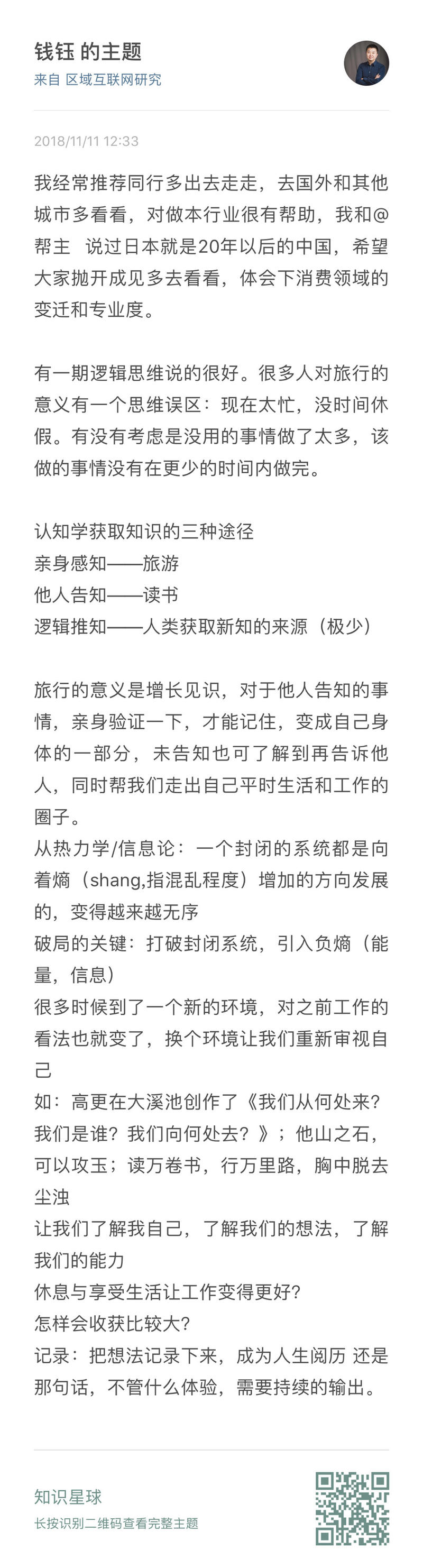 钱钰 的主题
来自 区域互联网研究

2018/11/11 12:33

我经常推荐同行多出去走走，去国外和其他城市多看看，对做本行业很有帮助，我和@帮主 说过日本就是20年以后的中国，希望大家抛开成见多去看看，体会下消费领域的变迁和专业度。

有一期逻辑思维说的很好。很多人对旅行的意义有一个思维误区：现在太忙，没时间休假。有没有考虑是没用的事情做了太多，该做的事情没有在更少的时间内做完。

认知学获取知识的三种途径
亲身感知——旅游
他人告知——读书
逻辑推知——人类获取新知的来源（极少）

旅行的意义是增长见识，对于他人告知的事情，亲身验证一下，才能记住，变成自己身体的一部分，未告知也可了解到再告诉他人，同时帮我们走出自己平时生活和工作的圈子。
从热力学/信息论：一个封闭的系统都是向着熵（shang,指混乱程度）增加的方向发展的，变得越来越无序
破局的关键：打破封闭系统，引入负熵（能量，信息）
很多时候到了一个新的环境，对之前工作的看法也就变了，换个环境让我们重新审视自己
如：高更在大溪池创作了《我们从何处来？我们是谁？我们向何处去？》；他山之石，可以攻玉；读万卷书，行万里路，胸中脱去尘浊
让我们了解我自己，了解我们的想法，了解我们的能力
休息与享受生活让工作变得更好？
怎样会收获比较大？
记录：把想法记录下来，成为人生阅历 还是那句话，不管什么体验，需要持续的输出。

知识星球
长按识别二维码查看完整主题